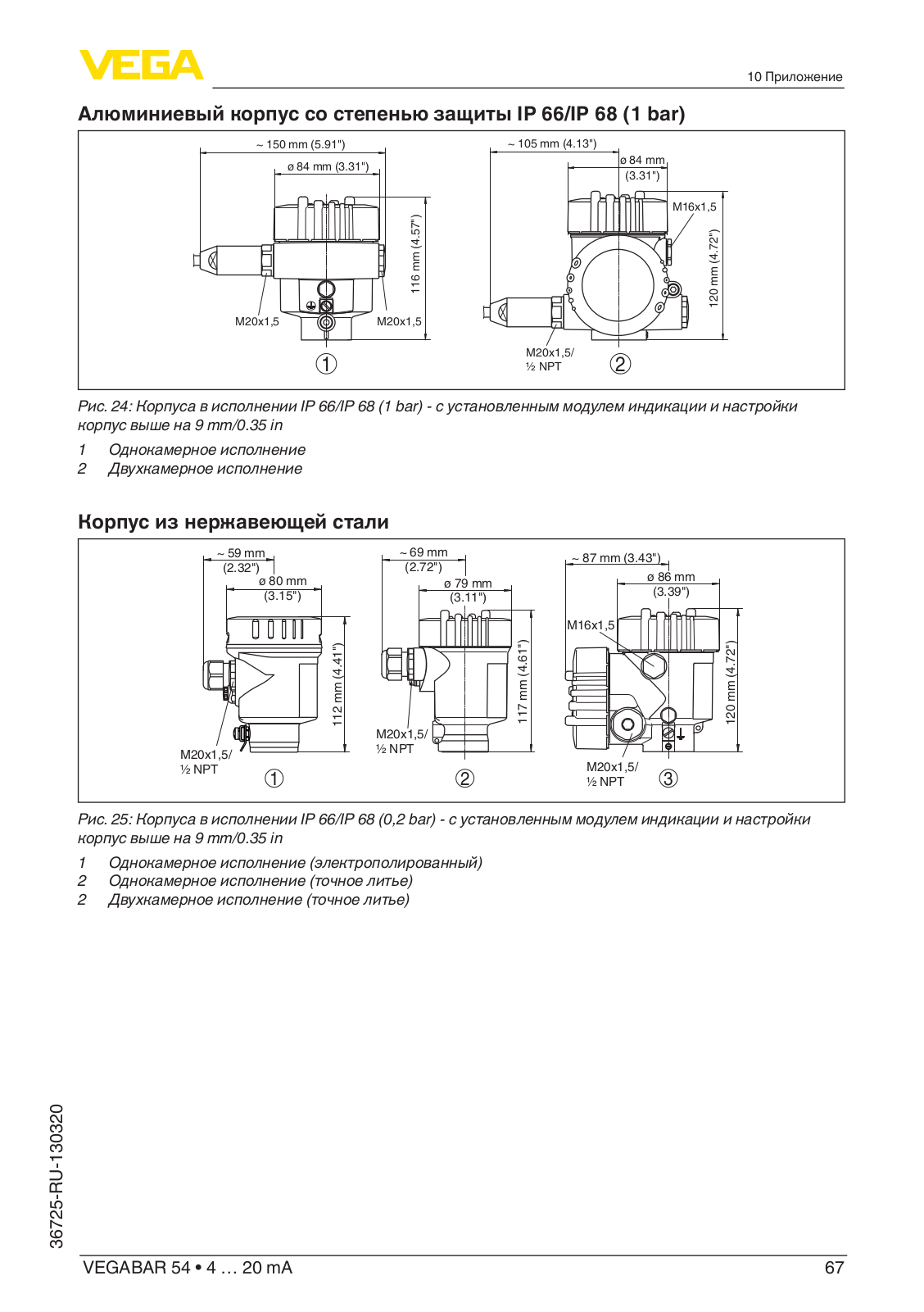 VEGA

10 Приложение

Алюминиевый корпус со степенью защиты IP 66/IP 68 (1 bar)

~ 150 mm (5.91")
ø 84 mm (3.31")
116 mm (4.57")
M20x1,5
M20x1,5
1

~ 105 mm (4.13")
ø 84 mm
(3.31")
M16x1,5
120 mm (4.72")
M20x1,5/
½ NPT
2

Рис. 24: Корпуса в исполнении IP 66/IP 68 (1 bar) - с установленным модулем индикации и настройки корпус выше на 9 mm/0.35 in

1 Однокамерное исполнение
2 Двухкамерное исполнение

Корпус из нержавеющей стали

~ 59 mm
(2.32")
ø 80 mm
(3.15")
112 mm (4.41")
M20x1,5/
½ NPT
1

~ 69 mm
(2.72")
ø 79 mm
(3.11")
117 mm (4.61")
M20x1,5/
½ NPT
2

~ 87 mm (3.43")
ø 86 mm
(3.39")
M16x1,5
120 mm (4.72")
M20x1,5/
½ NPT
3

Рис. 25: Корпуса в исполнении IP 66/IP 68 (0,2 bar) - с установленным модулем индикации и настройки корпус выше на 9 mm/0.35 in

1 Однокамерное исполнение (электрополированный)
2 Однокамерное исполнение (точное литье)
2 Двухкамерное исполнение (точное литье)

36725-RU-130320

VEGABAR 54 • 4 … 20 mA

67